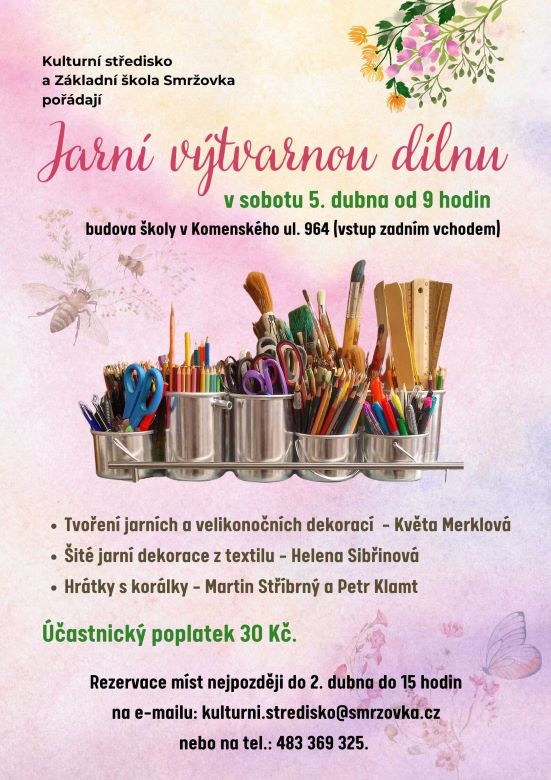 Kulturní středisko
a Základní škola Smržovka
pořádají

Jarní výtvarnou dílnu

v sobotu 5. dubna od 9 hodin

budova školy v Komenského ul. 964 (vstup zadním vchodem)

• Tvoření jarních a velikonočních dekorací - Květa Merklová
• Šité jarní dekorace z textilu - Helena Sibřinová
• Hrátky s korálky - Martin Stříbrný a Petr Klamt

Účastnický poplatek 30 Kč.

Rezervace míst nejpozději do 2. dubna do 15 hodin
na e-mailu: kulturni.stredisko@smrzovka.cz
nebo na tel.: 483 369 325.